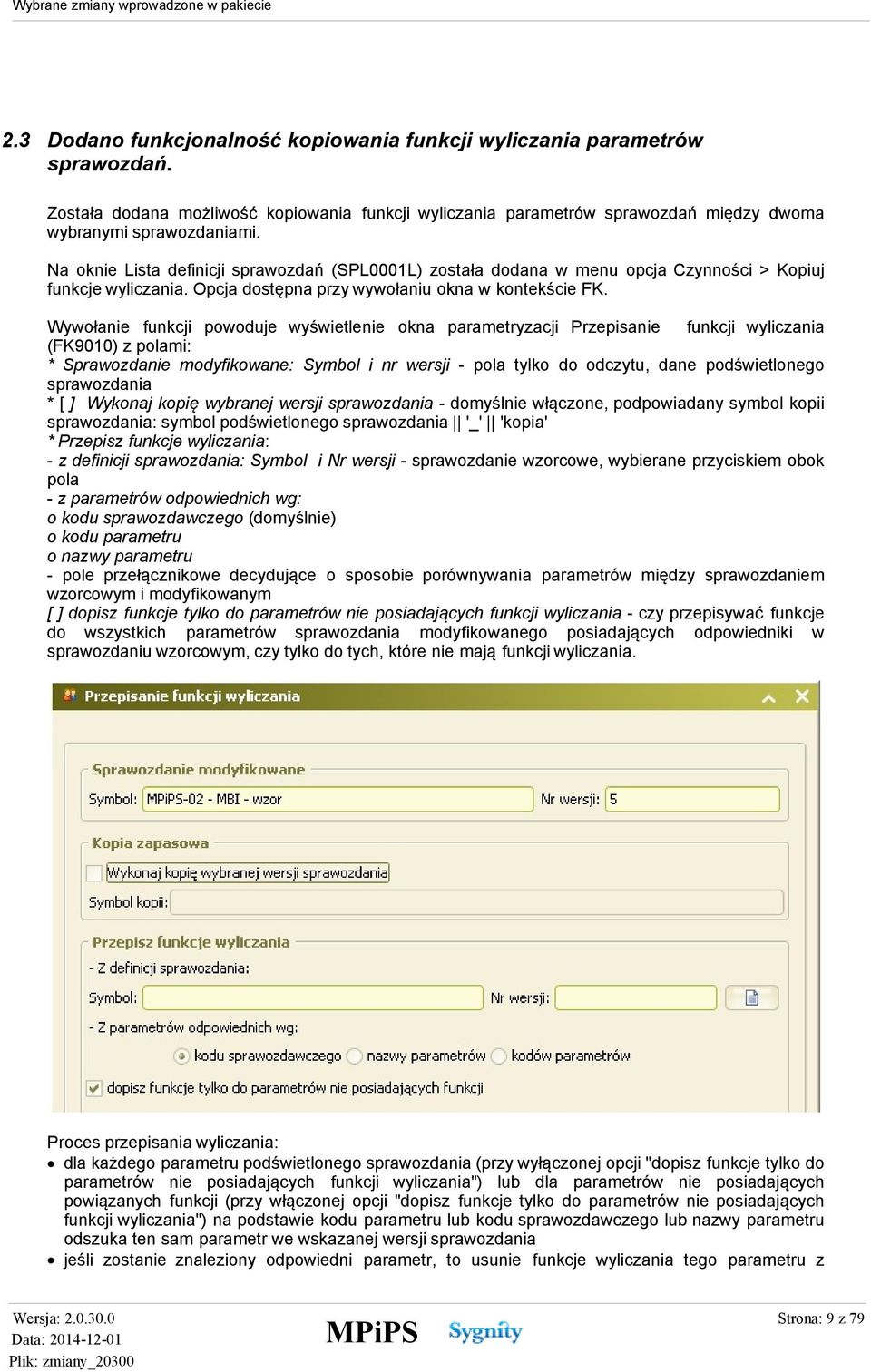 Wybrane zmiany wprowadzone w pakiecie

2.3 Dodano funkcjonalność kopiowania funkcji wyliczania parametrów sprawozdań.

Została dodana możliwość kopiowania funkcji wyliczania parametrów sprawozdań między dwoma wybranymi sprawozdaniami.

Na oknie Lista definicji sprawozdań (SPL0001L) została dodana w menu opcja Czynności > Kopiuj funkcje wyliczania. Opcja dostępna przy wywołaniu okna w kontekście FK.

Wywołanie funkcji powoduje wyświetlenie okna parametryzacji Przepisanie funkcji wyliczania (FK9010) z polami:
* Sprawozdanie modyfikowane: Symbol i nr wersji - pola tylko do odczytu, dane podświetlonego sprawozdania
* [ ] Wykonaj kopię wybranej wersji sprawozdania - domyślnie włączone, podpowiadany symbol kopii sprawozdania: symbol podświetlonego sprawozdania || '_' || 'kopia'
* Przepisz funkcje wyliczania:
- z definicji sprawozdania: Symbol i Nr wersji - sprawozdanie wzorcowe, wybierane przyciskiem obok pola
- z parametrów odpowiednich wg:
o kodu sprawozdawczego (domyślnie)
o kodu parametru
o nazwy parametru
- pole przełącznikowe decydujące o sposobie porównywania parametrów między sprawozdaniem wzorcowym i modyfikowanym
[ ] dopisz funkcje tylko do parametrów nie posiadających funkcji wyliczania - czy przepisywać funkcje do wszystkich parametrów sprawozdania modyfikowanego posiadających odpowiedniki w sprawozdaniu wzorcowym, czy tylko do tych, które nie mają funkcji wyliczania.

Przepisanie funkcji wyliczania
Sprawozdanie modyfikowane
Symbol: MPiPS-02 - MBI - wzor
Nr wersji: 5
Kopia zapasowa
Wykonaj kopię wybranej wersji sprawozdania
Symbol kopii:
Przepisz funkcje wyliczania
- Z definicji sprawozdania:
Symbol:
Nr wersji:
- Z parametrów odpowiednich wg:
kodu sprawozdawczego
nazwy parametrów
kodów parametrów
dopisz funkcje tylko do parametrów nie posiadających funkcji

Proces przepisania wyliczania:
• dla każdego parametru podświetlonego sprawozdania (przy wyłączonej opcji "dopisz funkcje tylko do parametrów nie posiadających funkcji wyliczania") lub dla parametrów nie posiadających powiązanych funkcji (przy włączonej opcji "dopisz funkcje tylko do parametrów nie posiadających funkcji wyliczania") na podstawie kodu parametru lub kodu sprawozdawczego lub nazwy parametru odszuka ten sam parametr we wskazanej wersji sprawozdania
• jeśli zostanie znaleziony odpowiedni parametr, to usunie funkcje wyliczania tego parametru z

Wersja: 2.0.30.0
Data: 2014-12-01
Plik: zmiany_20300
MPiPS
Sygnity
Strona: 9 z 79